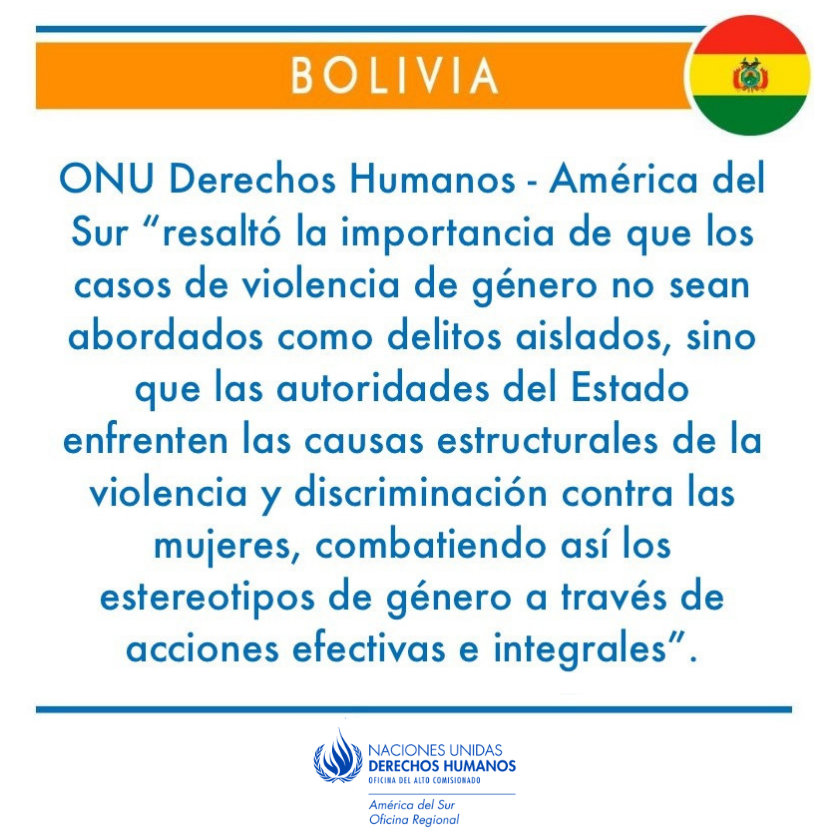 BOLIVIA

ONU Derechos Humanos - América del Sur "resaltó la importancia de que los casos de violencia de género no sean abordados como delitos aislados, sino que las autoridades del Estado enfrenten las causas estructurales de la violencia y discriminación contra las mujeres, combatiendo así los estereotipos de género a través de acciones efectivas e integrales".

NACIONES UNIDAS
DERECHOS HUMANOS
OFICINA DEL ALTO COMISIONADO
América del Sur
Oficina Regional